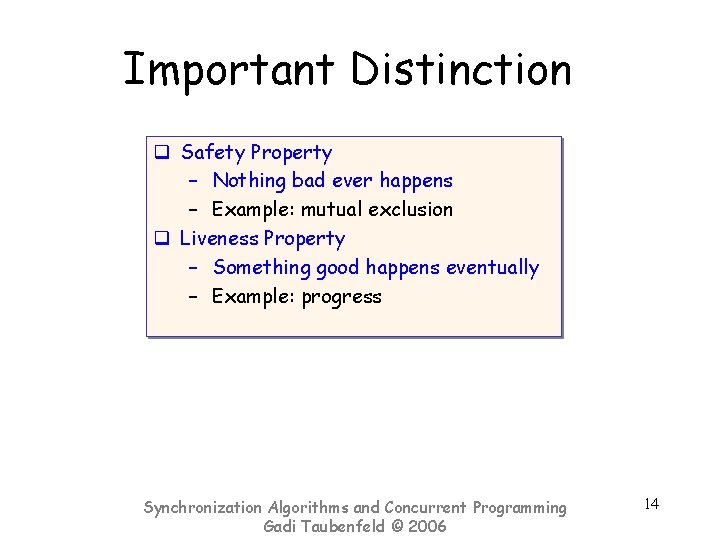 Important Distinction

❑ Safety Property
– Nothing bad ever happens
– Example: mutual exclusion
❑ Liveness Property
– Something good happens eventually
– Example: progress

Synchronization Algorithms and Concurrent Programming
Gadi Taubenfeld © 2006

14